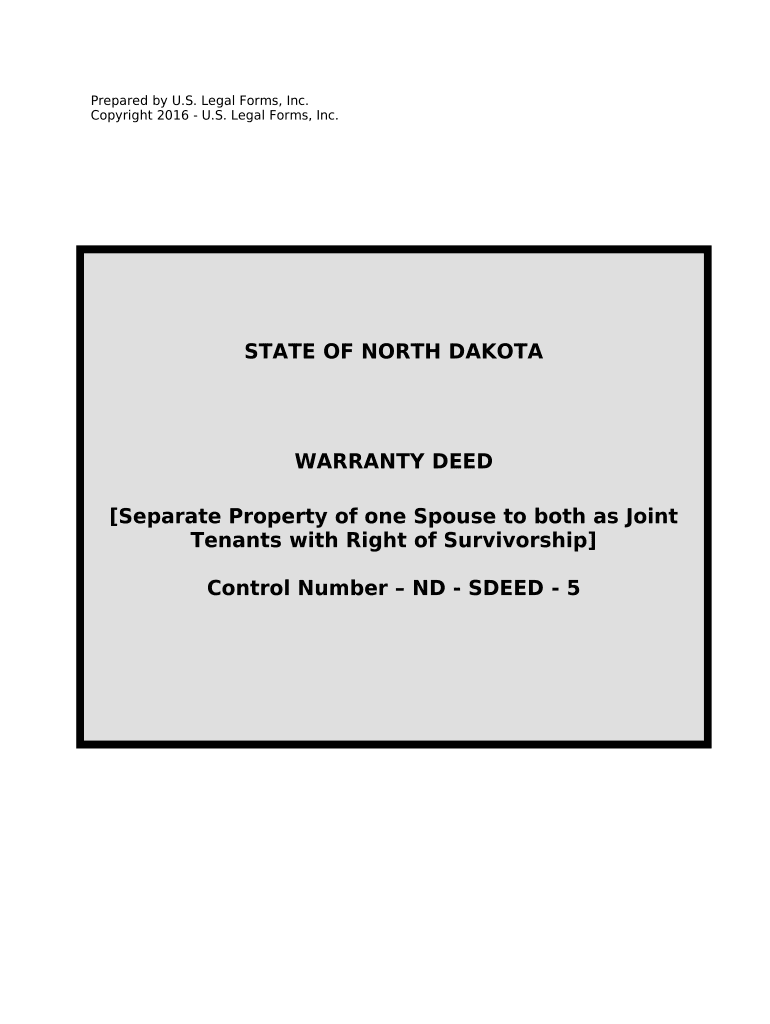 Prepared by U.S. Legal Forms, Inc.
Copyright 2016 - U.S. Legal Forms, Inc.

STATE OF NORTH DAKOTA

WARRANTY DEED

[Separate Property of one Spouse to both as Joint Tenants with Right of Survivorship]

Control Number – ND - SDEED - 5